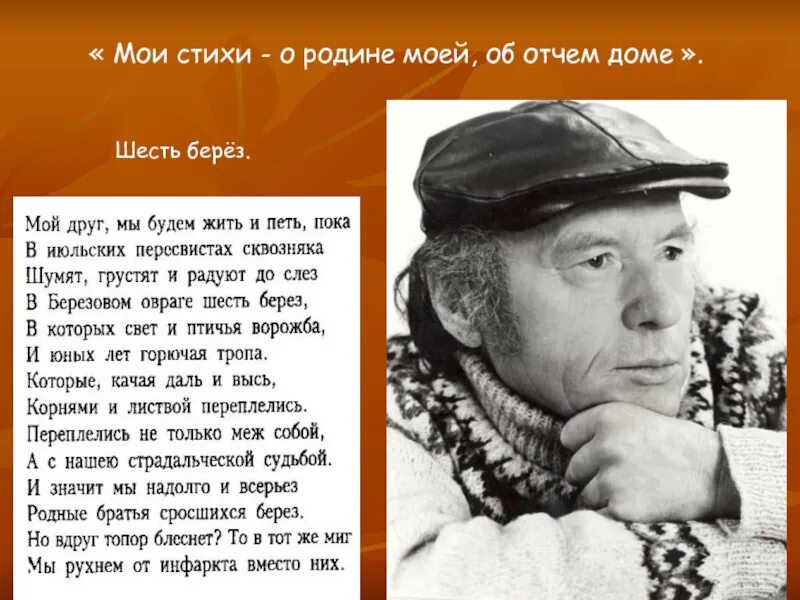 « Мои стихи - о родине моей, об отчем доме ».

Шесть берёз.

Мой друг, мы будем жить и петь, пока
В июльских пересвистах сквозняка
Шумят, грустят и радуют до слез
В Березовом овраге шесть берез,
В которых свет и птичья ворожба,
И юных лет горючая тропа.
Которые, качая даль и высь,
Корнями и листвой переплелись.
Переплелись не только меж собой,
А с нашею страдальческой судьбой.
И значит мы надолго и всерьез
Родные братья сросшихся берез.
Но вдруг топор блеснет? То в тот же миг
Мы рухнем от инфаркта вместо них.